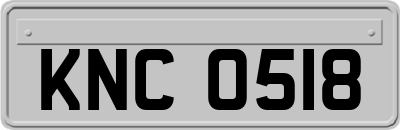 KNC 0518